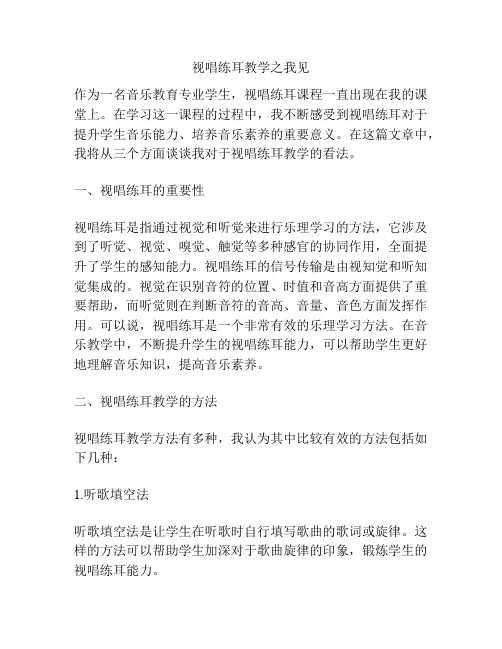 视唱练耳教学之我见

作为一名音乐教育专业学生，视唱练耳课程一直出现在我的课堂上。在学习这一课程的过程中，我不断感受到视唱练耳对于提升学生音乐能力、培养音乐素养的重要意义。在这篇文章中，我将从三个方面谈谈我对于视唱练耳教学的看法。

一、视唱练耳的重要性

视唱练耳是指通过视觉和听觉来进行乐理学习的方法，它涉及到了听觉、视觉、嗅觉、触觉等多种感官的协同作用，全面提升了学生的感知能力。视唱练耳的信号传输是由视知觉和听知觉集成的。视觉在识别音符的位置、时值和音高方面提供了重要帮助，而听觉则在判断音符的音高、音量、音色方面发挥作用。可以说，视唱练耳是一个非常有效的乐理学习方法。在音乐教学中，不断提升学生的视唱练耳能力，可以帮助学生更好地理解音乐知识，提高音乐素养。

二、视唱练耳教学的方法

视唱练耳教学方法有多种，我认为其中比较有效的方法包括如下几种：

1.听歌填空法

听歌填空法是让学生在听歌时自行填写歌曲的歌词或旋律。这样的方法可以帮助学生加深对于歌曲旋律的印象，锻炼学生的视唱练耳能力。